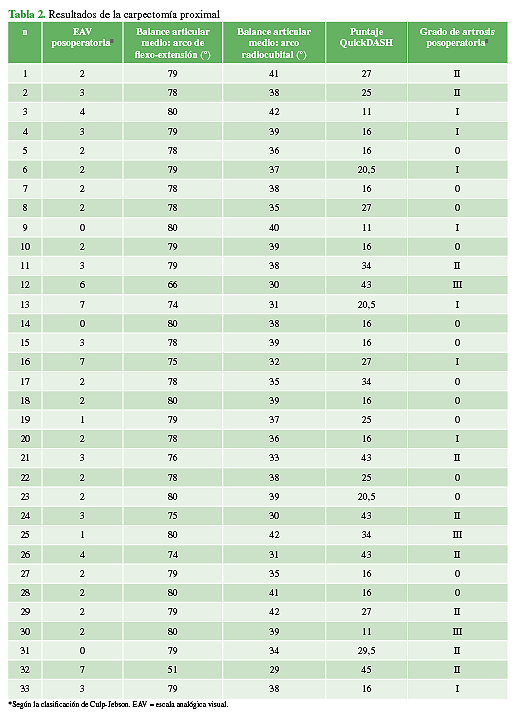 Tabla 2. Resultados de la carpectomía proximal

| n | EAV posoperatoria* | Balance articular medio: arco de flexo-extensión (°) | Balance articular medio: arco radiocubital (°) | Puntaje QuickDASH | Grado de artrosis posoperatoria* |
|---|---|---|---|---|---|
| 1 | 2 | 79 | 41 | 27 | II |
| 2 | 3 | 78 | 38 | 25 | II |
| 3 | 4 | 80 | 42 | 11 | I |
| 4 | 3 | 79 | 39 | 16 | I |
| 5 | 2 | 78 | 36 | 16 | 0 |
| 6 | 2 | 79 | 37 | 20,5 | I |
| 7 | 2 | 78 | 38 | 16 | 0 |
| 8 | 2 | 78 | 35 | 27 | 0 |
| 9 | 0 | 80 | 40 | 11 | I |
| 10 | 2 | 79 | 39 | 16 | 0 |
| 11 | 3 | 79 | 38 | 34 | II |
| 12 | 6 | 66 | 30 | 43 | III |
| 13 | 7 | 74 | 31 | 20,5 | I |
| 14 | 0 | 80 | 38 | 16 | 0 |
| 15 | 3 | 78 | 39 | 16 | 0 |
| 16 | 7 | 75 | 32 | 27 | I |
| 17 | 2 | 78 | 35 | 34 | 0 |
| 18 | 2 | 80 | 39 | 16 | 0 |
| 19 | 1 | 79 | 37 | 25 | 0 |
| 20 | 2 | 78 | 36 | 16 | I |
| 21 | 3 | 76 | 33 | 43 | II |
| 22 | 2 | 78 | 38 | 25 | 0 |
| 23 | 2 | 80 | 39 | 20,5 | 0 |
| 24 | 3 | 75 | 30 | 43 | II |
| 25 | 1 | 80 | 42 | 34 | III |
| 26 | 4 | 74 | 31 | 43 | II |
| 27 | 2 | 79 | 35 | 16 | 0 |
| 28 | 2 | 80 | 41 | 16 | 0 |
| 29 | 2 | 79 | 42 | 27 | II |
| 30 | 2 | 80 | 39 | 11 | III |
| 31 | 0 | 79 | 34 | 29,5 | II |
| 32 | 7 | 51 | 29 | 45 | II |
| 33 | 3 | 79 | 38 | 16 | I |

*Según la clasificación de Culp-Jebson. EAV = escala analógica visual.